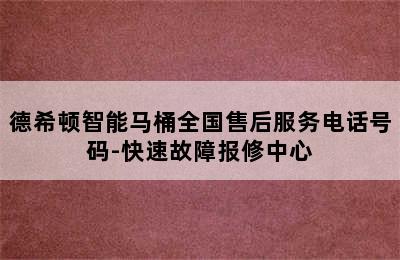 德希顿智能马桶全国售后服务电话号码-快速故障报修中心